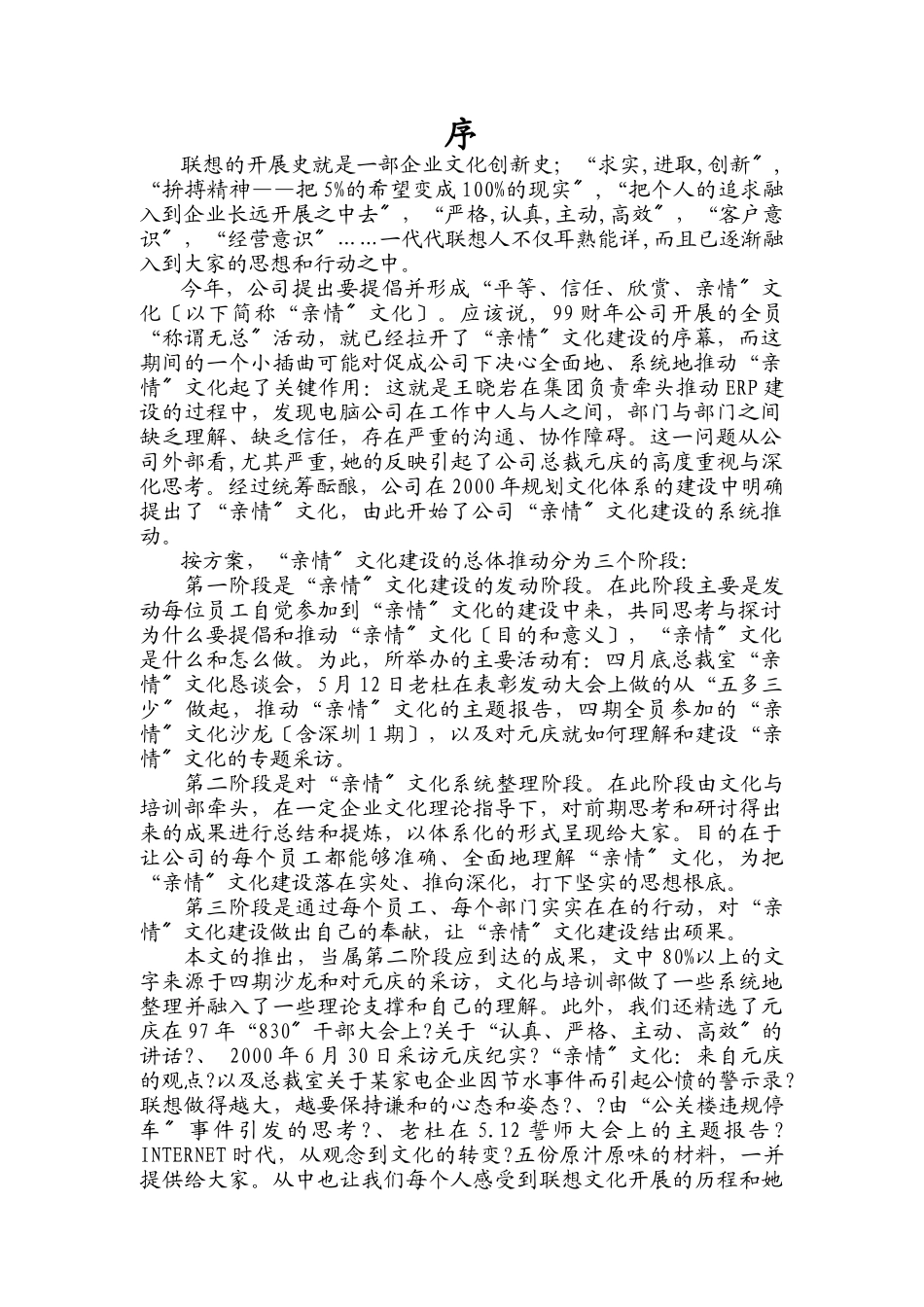 序

联想的开展史就是一部企业文化创新史；“求实,进取,创新〞，“拚搏精神——把5%的希望变成100%的现实〞，“把个人的追求融入到企业长远开展之中去〞，“严格,认真,主动,高效〞，“客户意识〞，“经营意识〞……一代代联想人不仅耳熟能详,而且已逐渐融入到大家的思想和行动之中。

今年，公司提出要提倡并形成“平等、信任、欣赏、亲情〞文化〔以下简称“亲情〞文化〕。应该说，99财年公司开展的全员“称谓无总〞活动，就已经拉开了“亲情〞文化建设的序幕，而这期间的一个小插曲可能对促成公司下决心全面地、系统地推动“亲情〞文化起了关键作用：这就是王晓岩在集团负责牵头推动ERP建设的过程中，发现电脑公司在工作中人与人之间，部门与部门之间缺乏理解、缺乏信任，存在严重的沟通、协作障碍。这一问题从公司外部看,尤其严重,她的反映引起了公司总裁元庆的高度重视与深化思考。经过统筹酝酿，公司在2000年规划文化体系的建设中明确提出了“亲情〞文化，由此开始了公司“亲情〞文化建设的系统推动。

按方案，“亲情〞文化建设的总体推动分为三个阶段：

第一阶段是“亲情〞文化建设的发动阶段。在此阶段主要是发动每位员工自觉参加到“亲情〞文化的建设中来，共同思考与探讨为什么要提倡和推动“亲情〞文化〔目的和意义〕，“亲情〞文化是什么和怎么做。为此，所举办的主要活动有：四月底总裁室“亲情〞文化恳谈会，5月12日老杜在表彰发动大会上做的从“五多三少〞做起，推动“亲情〞文化的主题报告，四期全员参加的“亲情〞文化沙龙〔含深圳1期〕，以及对元庆就如何理解和建设“亲情〞文化的专题采访。

第二阶段是对“亲情〞文化系统整理阶段。在此阶段由文化与培训部牵头，在一定企业文化理论指导下，对前期思考和研讨得出来的成果进行总结和提炼，以体系化的形式呈现给大家。目的在于让公司的每个员工都能够准确、全面地理解“亲情〞文化，为把“亲情〞文化建设落在实处、推向深化，打下坚实的思想根底。

第三阶段是通过每个员工、每个部门实实在在的行动，对“亲情〞文化建设做出自己的奉献，让“亲情〞文化建设结出硕果。

本文的推出，当属第二阶段应到达的成果，文中80%以上的文字来源于四期沙龙和对元庆的采访，文化与培训部做了一些系统地整理并融入了一些理论支撑和自己的理解。此外，我们还精选了元庆在97年“830〞干部大会上?关于“认真、严格、主动、高效〞的讲话?、 2000年6月30日采访元庆纪实?“亲情〞文化：来自元庆的观点?以及总裁室关于某家电企业因节水事件而引起公愤的警示录?联想做得越大，越要保持谦和的心态和姿态?、?由“公关楼违规停车〞事件引发的思考?、老杜在5.12誓师大会上的主题报告?INTERNET时代，从观念到文化的转变?五份原汁原味的材料，一并提供给大家。从中也让我们每个人感受到联想文化开展的历程和她